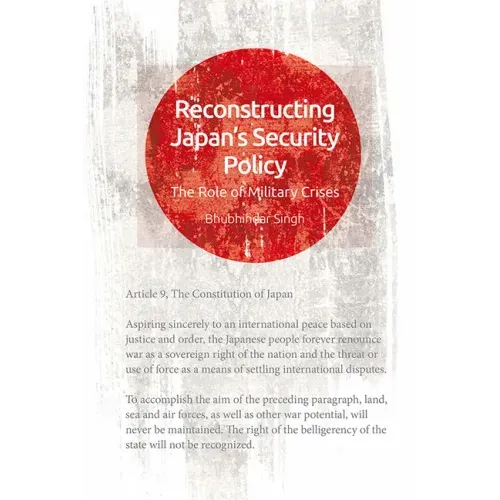 Reconstructing Japan's Security Policy

The Role of Military Crises

Bhubhindar Singh

Article 9, The Constitution of Japan

Aspiring sincerely to an international peace based on justice and order, the Japanese people forever renounce war as a sovereign right of the nation and the threat or use of force as a means of settling international disputes.

To accomplish the aim of the preceding paragraph, land, sea and air forces, as well as other war potential, will never be maintained. The right of the belligerency of the state will not be recognized.